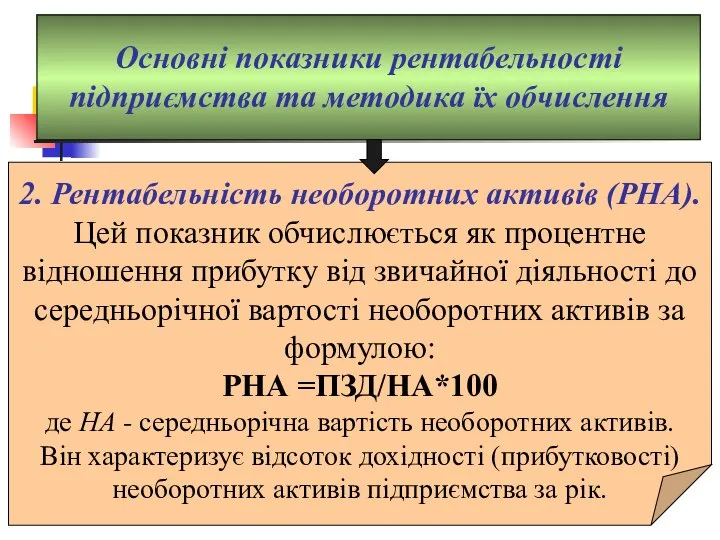 Основні показники рентабельності підприємства та методика їх обчислення

2. Рентабельність необоротних активів (РНА).
Цей показник обчислюється як процентне відношення прибутку від звичайної діяльності до середньорічної вартості необоротних активів за формулою:
РНА =ПЗД/НА*100
де НА - середньорічна вартість необоротних активів.
Він характеризує відсоток дохідності (прибутковості) необоротних активів підприємства за рік.